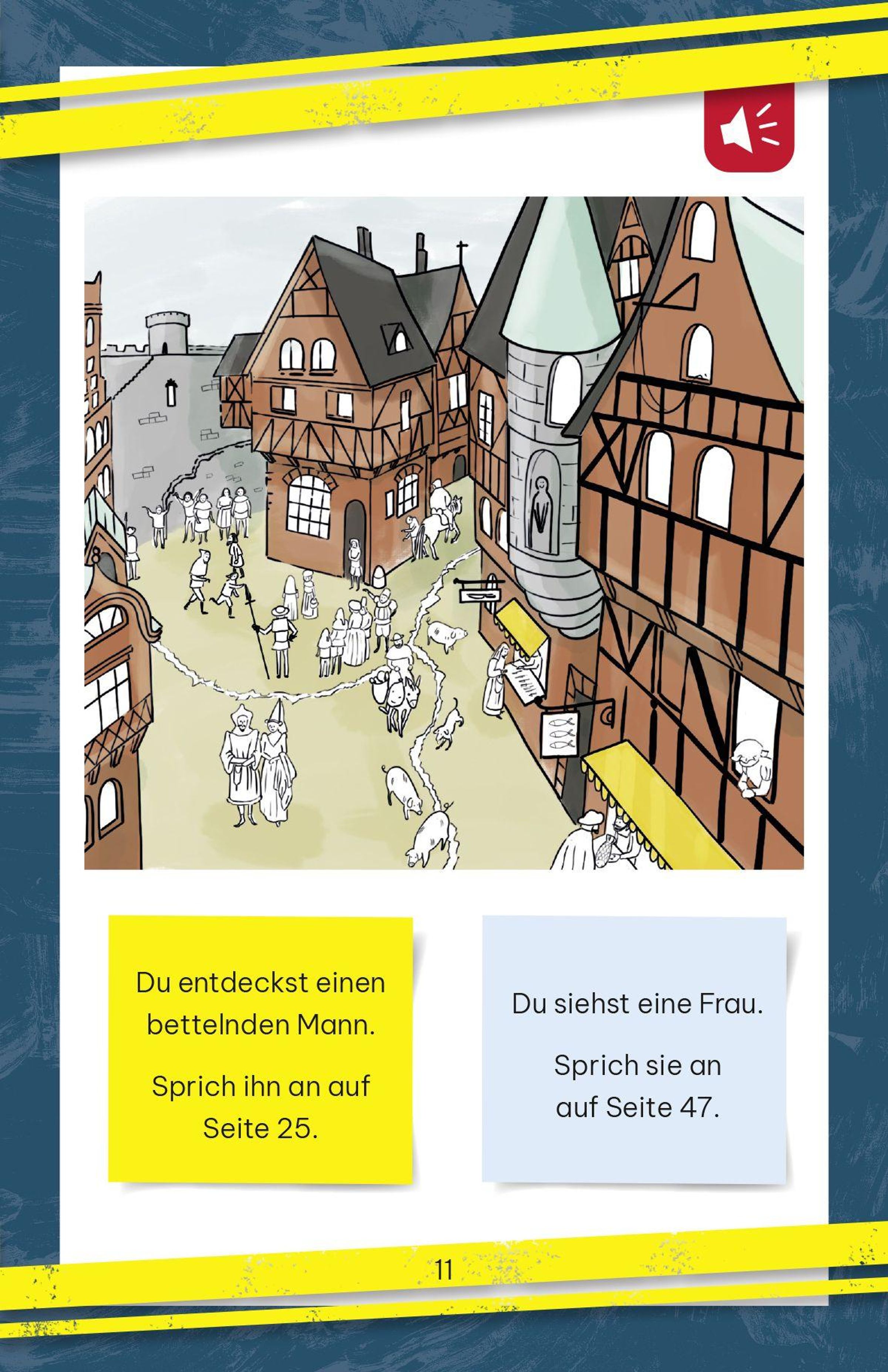 Du entdeckst einen bettelnden Mann.

Sprich ihn an auf Seite 25.

Du siehst eine Frau.

Sprich sie an auf Seite 47.

11